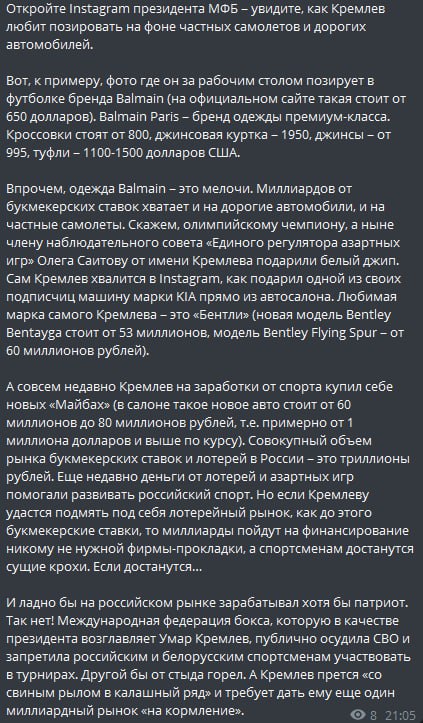 Откройте Instagram президента МФБ – увидите, как Кремлев любит позировать на фоне частных самолетов и дорогих автомобилей.

Вот, к примеру, фото где он за рабочим столом позирует в футболке бренда Balmain (на официальном сайте такая стоит от 650 долларов). Balmain Paris – бренд одежды премиум-класса. Кроссовки стоят от 800, джинсовая куртка – 1950, джинсы – от 995, туфли – 1100-1500 долларов США.

Впрочем, одежда Balmain – это мелочи. Миллиардов от букмекерских ставок хватает и на дорогие автомобили, и на частные самолеты. Скажем, олимпийскому чемпиону, а ныне члену наблюдательного совета «Единого регулятора азартных игр» Олега Саитову от имени Кремлева подарили белый джип. Сам Кремлев хвалится в Instagram, как подарил одной из своих подписчиц машину марки KIA прямо из автосалона. Любимая марка самого Кремлева – это «Бентли» (новая модель Bentley Bentayga стоит от 53 миллионов, модель Bentley Flying Spur – от 60 миллионов рублей).

А совсем недавно Кремлев на заработки от спорта купил себе новых «Майбах» (в салоне такое новое авто стоит от 60 миллионов до 80 миллионов рублей, т.е. примерно от 1 миллиона долларов и выше по курсу). Совокупный объем рынка букмекерских ставок и лотерей в России – это триллионы рублей. Еще недавно деньги от лотерей и азартных игр помогали развивать российский спорт. Но если Кремлеву удастся подмять под себя лотерейный рынок, как до этого букмекерские ставки, то миллиарды пойдут на финансирование никому не нужной фирмы-прокладки, а спортсменам достанутся сущие крохи. Если достанутся...

И ладно бы на российском рынке зарабатывал хотя бы патриот. Так нет! Международная федерация бокса, которую в качестве президента возглавляет Умар Кремлев, публично осудила СВО и запретила российским и белорусским спортсменам участвовать в турнирах. Другой бы от стыда горел. А Кремлев прется «со свиным рылом в калашный ряд» и требует дать ему еще один миллиардный рынок «на кормление».

8 21:05